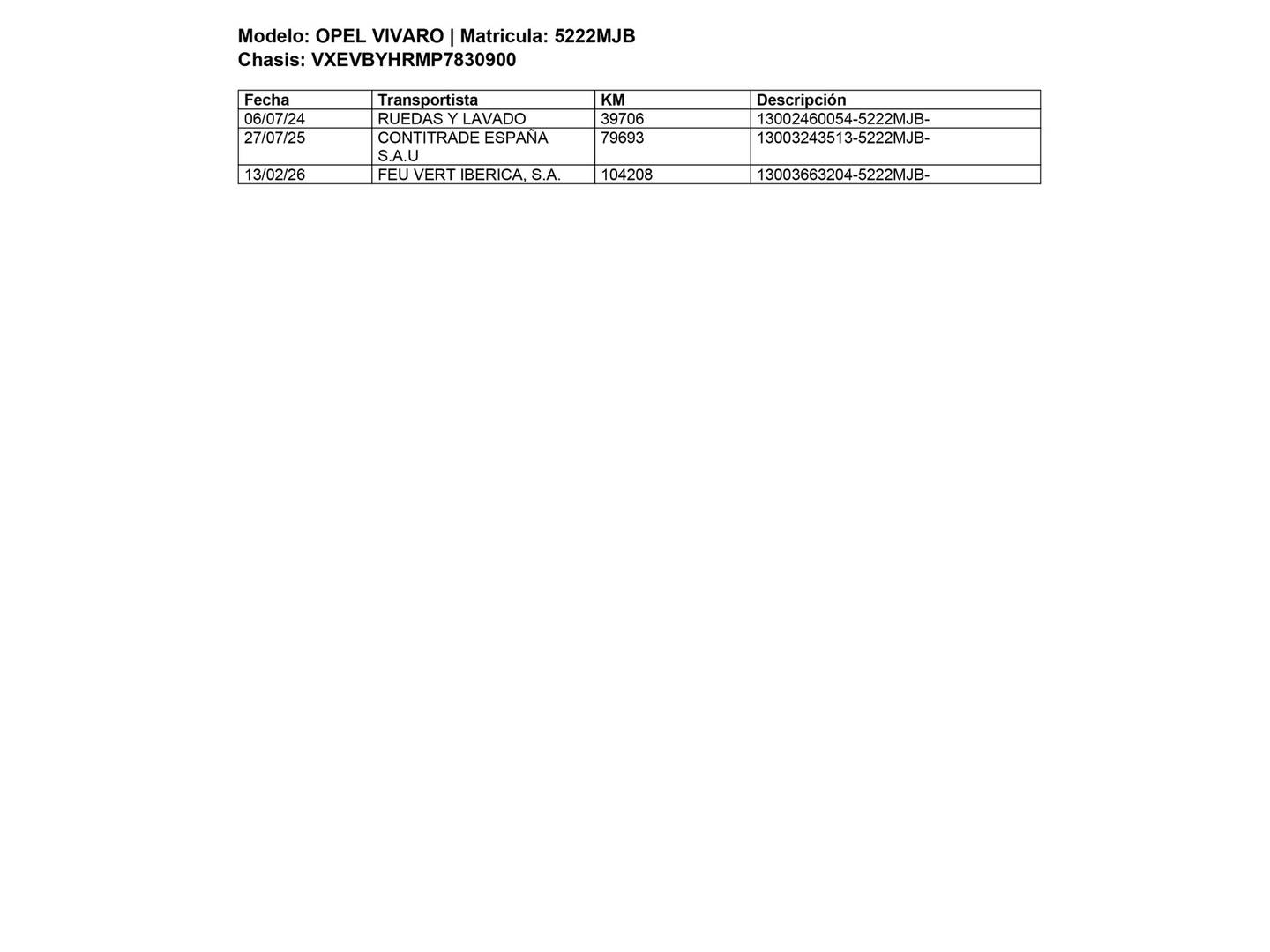 Modelo: OPEL VIVARO | Matricula: 5222MJB
Chasis: VXEVBYHRMP7830900

| Fecha | Transportista | KM | Descripción |
|---|---|---|---|
| 06/07/24 | RUEDAS Y LAVADO | 39706 | 13002460054-5222MJB- |
| 27/07/25 | CONTITRADE ESPAÑA S.A.U | 79693 | 13003243513-5222MJB- |
| 13/02/26 | FEU VERT IBERICA, S.A. | 104208 | 13003663204-5222MJB- |